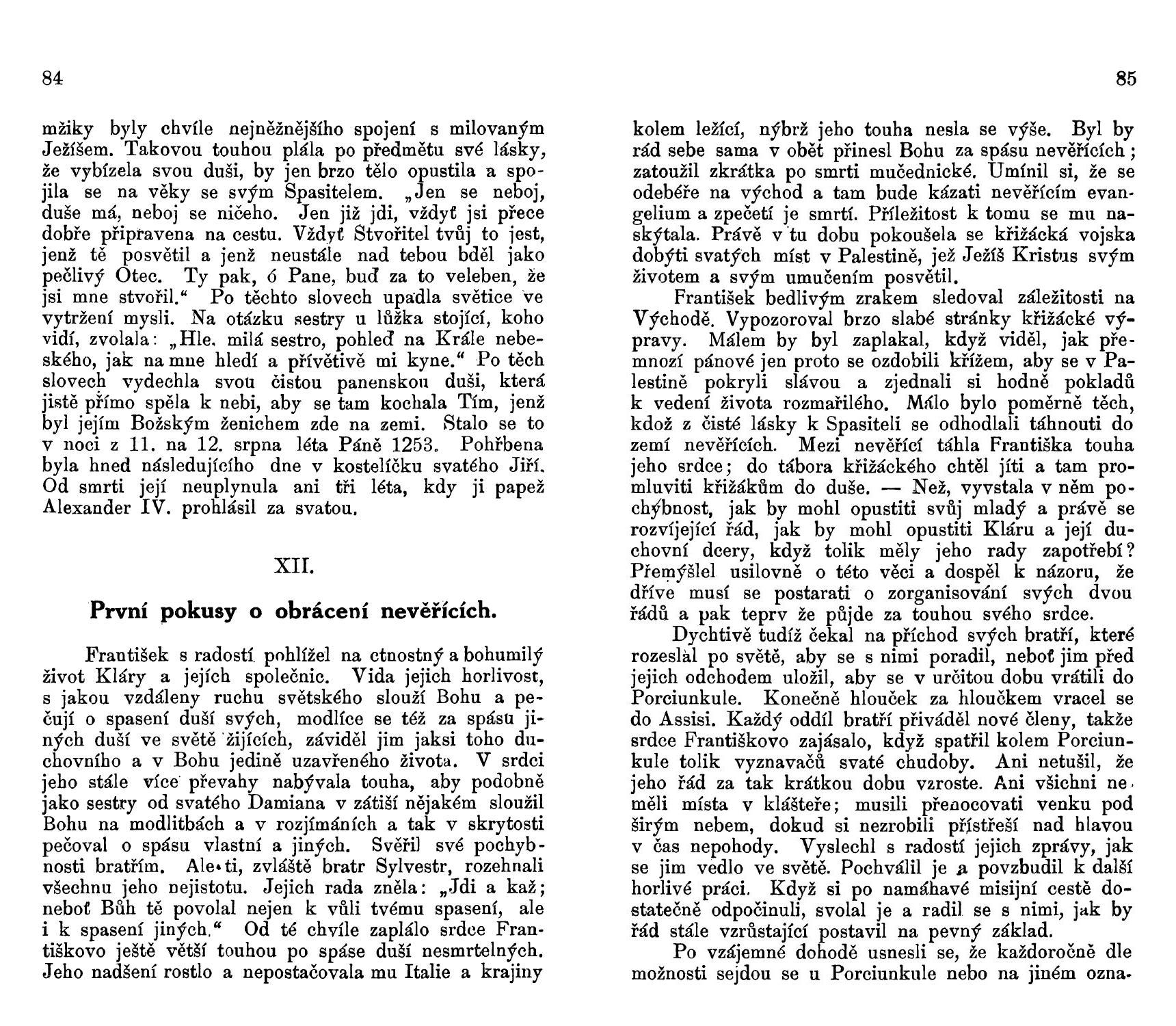 84

mžiky byly chvíle nejněžnějšího spojení s milovaným Ježíšem. Takovou touhou plála po předmětu své lásky, že vybízela svou duši, by jen brzo tělo opustila a spojila se na věky se svým Spasitelem. „Jen se neboj, duše má, neboj se ničeho. Jen již jdi, vždyť jsi přece dobře připravena na cestu. Vždyť Stvořitel tvůj to jest, jenž tě posvětil a jenž neustále nad tebou bděl jako pečlivý Otec. Ty pak, ó Pane, buď za to veleben, že jsi mne stvořil.“ Po těchto slovech upadla světice ve vytržení mysli. Na otázku sestry u lůžka stojící, koho vidí, zvolala: „Hle, milá sestro, pohleď na Krále nebeského, jak na mne hledí a přívětivě mi kyne.“ Po těch slovech vydechla svou čistou panenskou duši, která jistě přímo spěla k nebi, aby se tam kochala Tím, jenž byl jejím Božským ženichem zde na zemi. Stalo se to v noci z 11. na 12. srpna léta Páně 1253. Pohřbena byla hned následujícího dne v kostelíčku svatého Jiří. Od smrti její neuplynula ani tři léta, kdy ji papež Alexander IV. prohlásil za svatou.

XII.

První pokusy o obrácení nevěřících.

František s radostí pohlížel na ctnostný a bohumilý život Kláry a jejích společnic. Vida jejich horlivost, s jakou vzdáleny ruchu světského slouží Bohu a pečují o spasení duší svých, modlíce se též za spásu jiných duší ve světě žijících, záviděl jim jaksi toho duchovního a v Bohu jedině uzavřeného života. V srdci jeho stále více převahy nabývala touha, aby podobně jako sestry od svatého Damiana v zátiší nějakém sloužil Bohu na modlitbách a v rozjímáních a tak v skrytosti pečoval o spásu vlastní a jiných. Svěřil své pochybnosti bratřím. Ale ti, zvláště bratr Sylvestr, rozehnali všechnu jeho nejistotu. Jejich rada zněla: „Jdi a kaž; neboť Bůh tě povolal nejen k vůli tvému spasení, ale i k spasení jiných.“ Od té chvíle zaplálo srdce Františkovo ještě větší touhou po spáse duší nesmrtelných. Jeho nadšení rostlo a nepostačovala mu Italie a krajiny

85

kolem ležící, nýbrž jeho touha nesla se výše. Byl by rád sebe sama v obět přinesl Bohu za spásu nevěřících; zatoužil zkrátka po smrti mučednické. Umínil si, že se odebéře na východ a tam bude kázati nevěřícím evangelium a zpečetí je smrtí. Příležitost k tomu se mu naskýtala. Právě v tu dobu pokoušela se křižácká vojska dobýti svatých míst v Palestině, jež Ježíš Kristus svým životem a svým umučením posvětil.

František bedlivým zrakem sledoval záležitosti na Východě. Vypozoroval brzo slabé stránky křižácké výpravy. Málem by byl zaplakal, když viděl, jak přemnozí pánové jen proto se ozdobili křížem, aby se v Palestině pokryli slávou a zjednali si hodně pokladů k vedení života rozmařilého. Málo bylo poměrně těch, kdož z čisté lásky k Spasiteli se odhodlali táhnouti do zemí nevěřících. Mezi nevěřící táhla Františka touha jeho srdce; do tábora křižáckého chtěl jíti a tam promluviti křižákům do duše. — Než, vyvstala v něm pochybnost, jak by mohl opustiti svůj mladý a právě se rozvíjející řád, jak by mohl opustiti Kláru a její duchovní dcery, když tolik měly jeho rady zapotřebí? Přemýšlel usilovně o této věci a dospěl k názoru, že dříve musí se postarati o zorganisování svých dvou řádů a pak teprv že půjde za touhou svého srdce.

Dychtivě tudíž čekal na příchod svých bratří, které rozeslal po světě, aby se s nimi poradil, neboť jim před jejich odchodem uložil, aby se v určitou dobu vrátili do Porciunkule. Konečně hlouček za hloučkem vracel se do Assisi. Každý oddíl bratří přiváděl nové členy, takže srdce Františkovo zajásalo, když spatřil kolem Porciunkule tolik vyznavačů svaté chudoby. Ani netušil, že jeho řád za tak krátkou dobu vzroste. Ani všichni neměli místa v klášteře; musili přenocovati venku pod širým nebem, dokud si nezrobili přístřeší nad hlavou v čas nepohody. Vyslechl s radostí jejich zprávy, jak se jim vedlo ve světě. Pochválil je a povzbudil k další horlivé práci. Když si po namáhavé misijní cestě dostatečně odpočinuli, svolal je a radil se s nimi, jak by řád stále vzrůstající postavil na pevný základ.

Po vzájemné dohodě usnesli se, že každoročně dle možnosti sejdou se u Porciunkule nebo na jiném ozna-